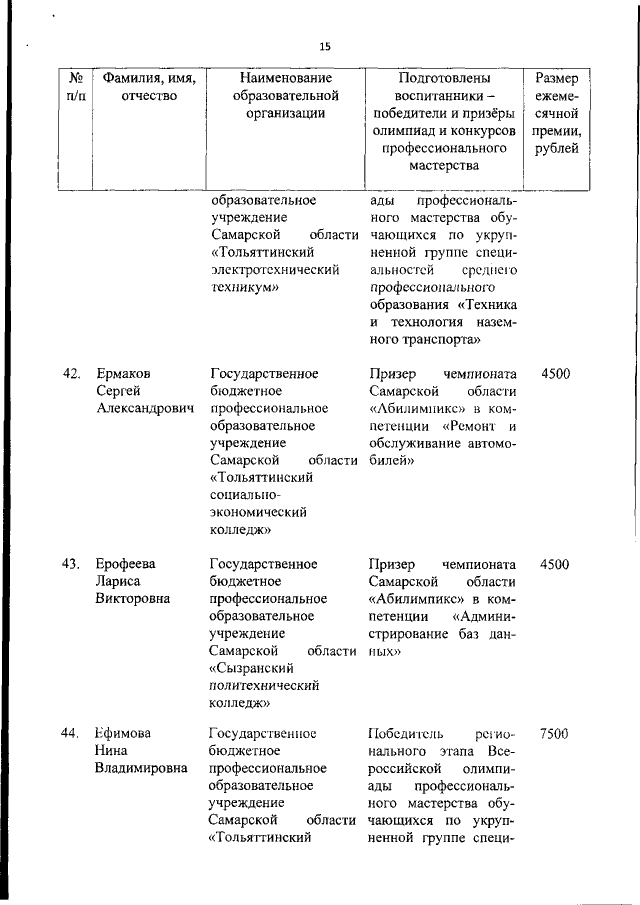 15

| № п/п | Фамилия, имя, отчество | Наименование образовательной организации | Подготовлены воспитанники – победители и призёры олимпиад и конкурсов профессионального мастерства | Размер ежемесячной премии, рублей |
|---|---|---|---|---|
| | | образовательное учреждение Самарской области «Тольяттинский электротехнический техникум» | ады профессионального мастерства обучающихся по укрупненной группе специальностей среднего профессионального образования «Техника и технология наземного транспорта» | |
| 42. | Ермаков Сергей Александрович | Государственное бюджетное профессиональное образовательное учреждение Самарской области «Тольяттинский социально-экономический колледж» | Призер чемпионата Самарской области «Абилимпикс» в компетенции «Ремонт и обслуживание автомобилей» | 4500 |
| 43. | Ерофеева Лариса Викторовна | Государственное бюджетное профессиональное образовательное учреждение Самарской области «Сызранский политехнический колледж» | Призер чемпионата Самарской области «Абилимпикс» в компетенции «Администрирование баз данных» | 4500 |
| 44. | Ефимова Нина Владимировна | Государственное бюджетное профессиональное образовательное учреждение Самарской области «Тольяттинский | Победитель регионального этапа Всероссийской олимпиады профессионального мастерства обучающихся по укрупненной группе специ- | 7500 |